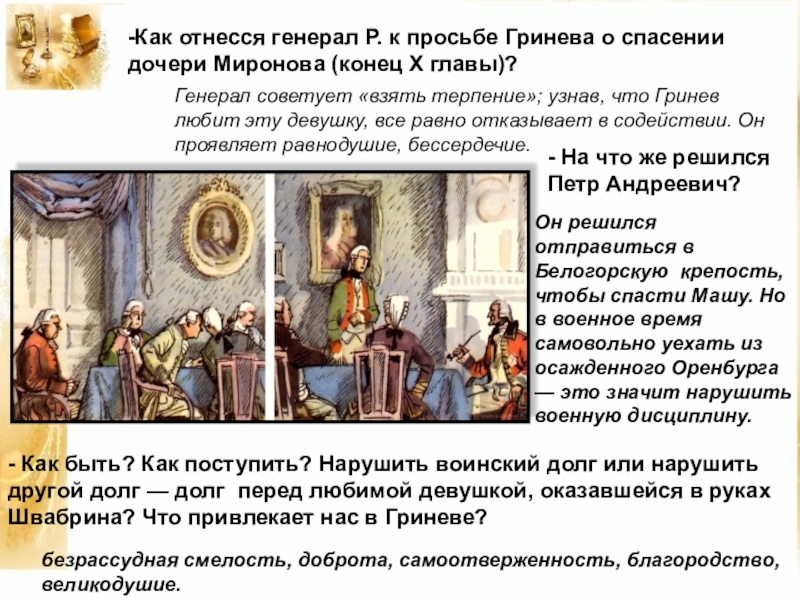 -Как отнесся генерал Р. к просьбе Гринева о спасении дочери Миронова (конец X главы)?

Генерал советует «взять терпение»; узнав, что Гринев любит эту девушку, все равно отказывает в содействии. Он проявляет равнодушие, бессердечие.

- На что же решился Петр Андреевич?

Он решился отправиться в Белогорскую крепость, чтобы спасти Машу. Но в военное время самовольно уехать из осажденного Оренбурга — это значит нарушить военную дисциплину.

- Как быть? Как поступить? Нарушить воинский долг или нарушить другой долг — долг перед любимой девушкой, оказавшейся в руках Швабрина? Что привлекает нас в Гриневе?

безрассудная смелость, доброта, самоотверженность, благородство, великодушие.